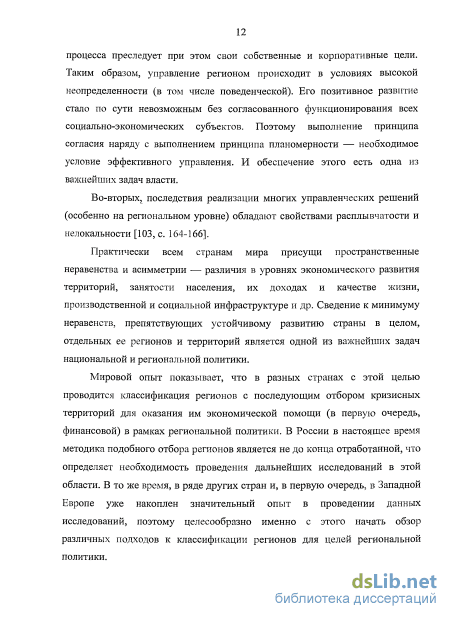 12

процесса преследует при этом свои собственные и корпоративные цели. Таким образом, управление регионом происходит в условиях высокой неопределенности (в том числе поведенческой). Его позитивное развитие стало по сути невозможным без согласованного функционирования всех социально-экономических субъектов. Поэтому выполнение принципа согласия наряду с выполнением принципа планомерности — необходимое условие эффективного управления. И обеспечение этого есть одна из важнейших задач власти.

Во-вторых, последствия реализации многих управленческих решений (особенно на региональном уровне) обладают свойствами расплывчатости и нелокальности [103, с. 164-166].

Практически всем странам мира присущи пространственные неравенства и асимметрии — различия в уровнях экономического развития территорий, занятости населения, их доходах и качестве жизни, производственной и социальной инфраструктуре и др. Сведение к минимуму неравенств, препятствующих устойчивому развитию страны в целом, отдельных ее регионов и территорий является одной из важнейших задач национальной и региональной политики.

Мировой опыт показывает, что в разных странах с этой целью проводится классификация регионов с последующим отбором кризисных территорий для оказания им экономической помощи (в первую очередь, финансовой) в рамках региональной политики. В России в настоящее время методика подобного отбора регионов является не до конца отработанной, что определяет необходимость проведения дальнейших исследований в этой области. В то же время, в ряде других стран и, в первую очередь, в Западной Европе уже накоплен значительный опыт в проведении данных исследований, поэтому целесообразно именно с этого начать обзор различных подходов к классификации регионов для целей региональной политики.

dsLib.net
библиотека диссертаций